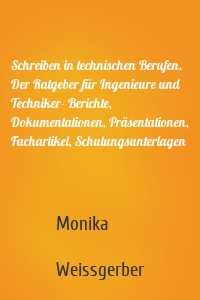 Schreiben in technischen Berufen. Der Ratgeber für Ingenieure und Techniker- Berichte, Dokumentationen, Präsentationen, Fachartikel, Schulungsunterlagen

Monika

Weissgerber